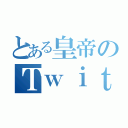 とある皇帝の
Ｔｗｉｔ